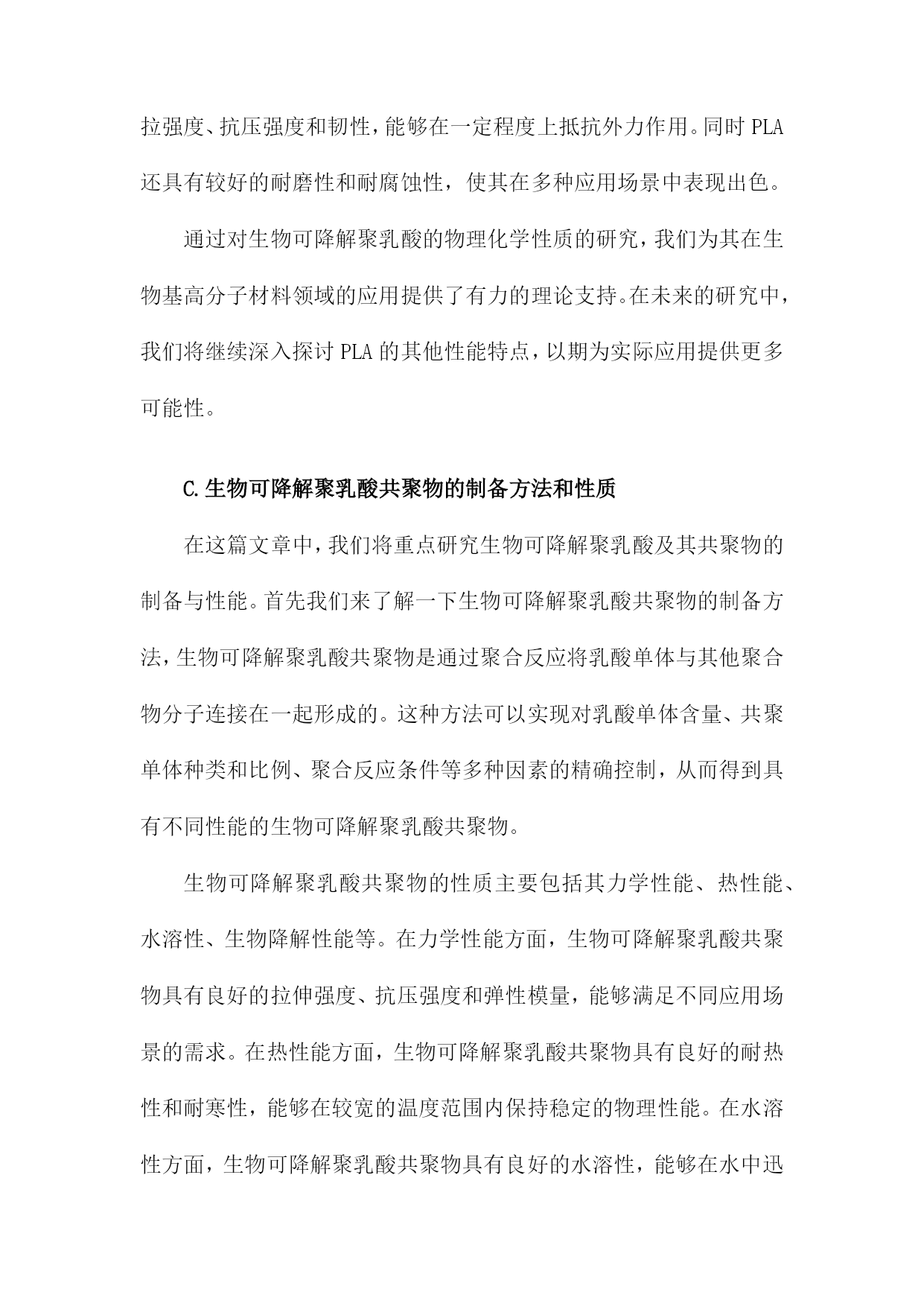 拉强度、抗压强度和韧性，能够在一定程度上抵抗外力作用。同时 PLA 还具有较好的耐磨性和耐腐蚀性，使其在多种应用场景中表现出色。

通过对生物可降解聚乳酸的物理化学性质的研究，我们为其在生物基高分子材料领域的应用提供了有力的理论支持。在未来的研究中，我们将继续深入探讨 PLA 的其他性能特点，以期为实际应用提供更多可能性。

C.生物可降解聚乳酸共聚物的制备方法和性质

在这篇文章中，我们将重点研究生物可降解聚乳酸及其共聚物的制备与性能。首先我们来了解一下生物可降解聚乳酸共聚物的制备方法，生物可降解聚乳酸共聚物是通过聚合反应将乳酸单体与其他聚合物分子连接在一起形成的。这种方法可以实现对乳酸单体含量、共聚单体种类和比例、聚合反应条件等多种因素的精确控制，从而得到具有不同性能的生物可降解聚乳酸共聚物。

生物可降解聚乳酸共聚物的性质主要包括其力学性能、热性能、水溶性、生物降解性能等。在力学性能方面，生物可降解聚乳酸共聚物具有良好的拉伸强度、抗压强度和弹性模量，能够满足不同应用场景的需求。在热性能方面，生物可降解聚乳酸共聚物具有良好的耐热性和耐寒性，能够在较宽的温度范围内保持稳定的物理性能。在水溶性方面，生物可降解聚乳酸共聚物具有良好的水溶性，能够在水中迅